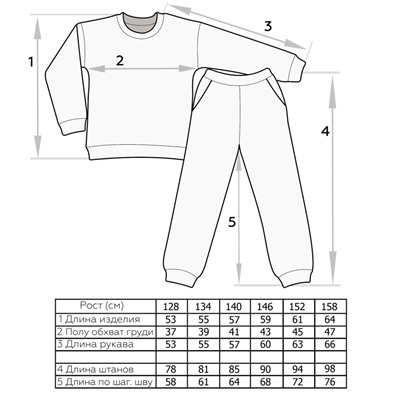 1
2
3
4
5

| Рост (см) | 128 | 134 | 140 | 146 | 152 | 158 |
|---|---|---|---|---|---|---|
| 1 Длина изделия | 53 | 55 | 57 | 59 | 61 | 64 |
| 2 Полу обхват груди | 37 | 39 | 41 | 43 | 45 | 47 |
| 3 Длина рукава | 53 | 55 | 57 | 60 | 63 | 66 |
| | | | | | | |
| 4 Длина штанов | 78 | 81 | 85 | 90 | 94 | 98 |
| 5 Длина по шаг. шву | 58 | 61 | 64 | 68 | 72 | 76 |